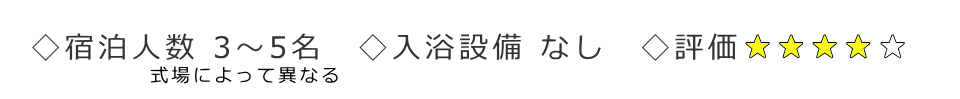 ◇宿泊人数 3～5名　◇入浴設備 なし　◇評価★★★★☆
式場によって異なる